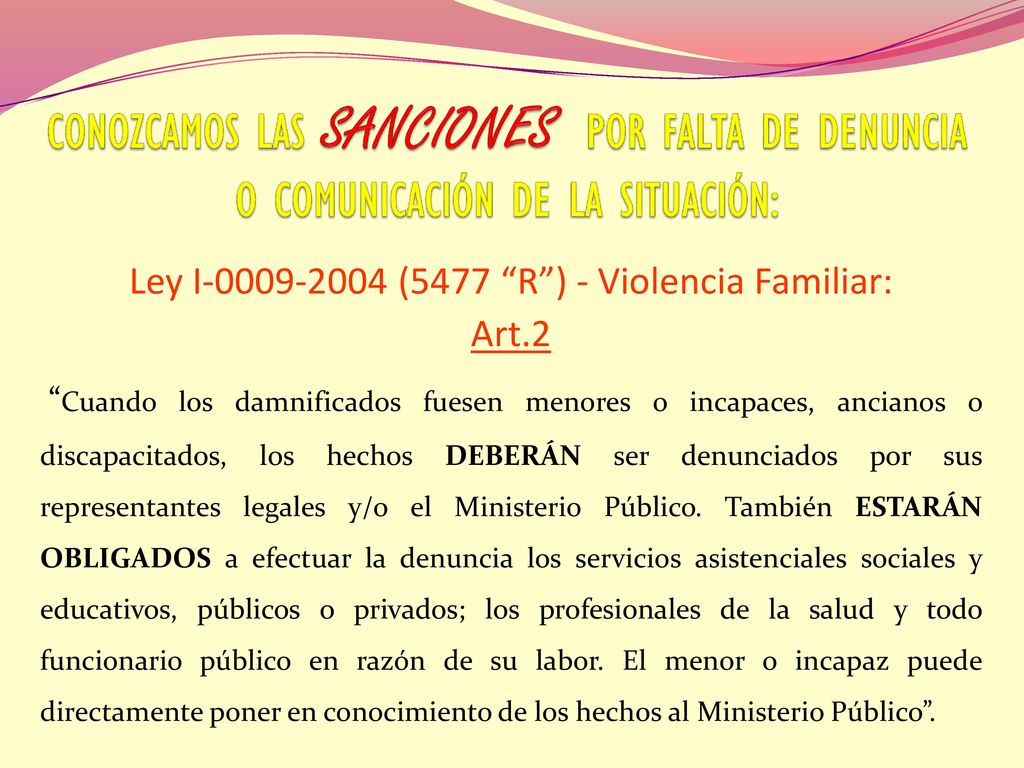 CONOZCAMOS LAS SANCIONES POR FALTA DE DENUNCIA O COMUNICACIÓN DE LA SITUACIÓN:

Ley I-0009-2004 (5477 “R”) - Violencia Familiar: Art.2

“Cuando los damnificados fuesen menores o incapaces, ancianos o discapacitados, los hechos DEBERÁN ser denunciados por sus representantes legales y/o el Ministerio Público. También ESTARÁN OBLIGADOS a efectuar la denuncia los servicios asistenciales sociales y educativos, públicos o privados; los profesionales de la salud y todo funcionario público en razón de su labor. El menor o incapaz puede directamente poner en conocimiento de los hechos al Ministerio Público”.